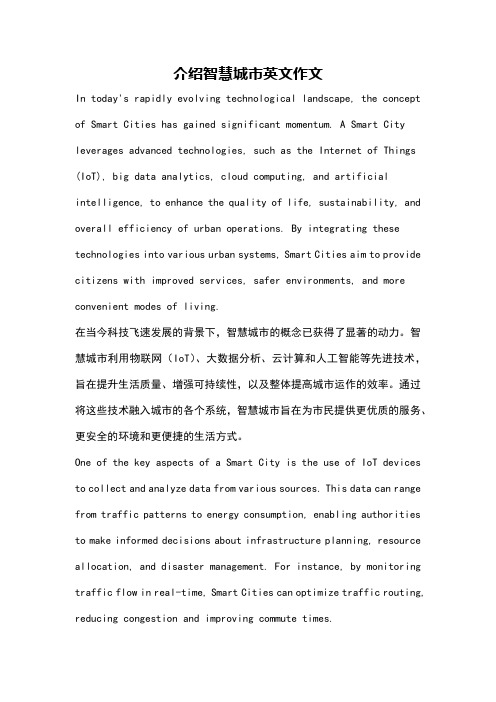 介绍智慧城市英文作文

In today's rapidly evolving technological landscape, the concept of Smart Cities has gained significant momentum. A Smart City leverages advanced technologies, such as the Internet of Things (IoT), big data analytics, cloud computing, and artificial intelligence, to enhance the quality of life, sustainability, and overall efficiency of urban operations. By integrating these technologies into various urban systems, Smart Cities aim to provide citizens with improved services, safer environments, and more convenient modes of living.

在当今科技飞速发展的背景下，智慧城市的概念已获得了显著的动力。智慧城市利用物联网（IoT）、大数据分析、云计算和人工智能等先进技术，旨在提升生活质量、增强可持续性，以及整体提高城市运作的效率。通过将这些技术融入城市的各个系统，智慧城市旨在为市民提供更优质的服务、更安全的环境和更便捷的生活方式。

One of the key aspects of a Smart City is the use of IoT devices to collect and analyze data from various sources. This data can range from traffic patterns to energy consumption, enabling authorities to make informed decisions about infrastructure planning, resource allocation, and disaster management. For instance, by monitoring traffic flow in real-time, Smart Cities can optimize traffic routing, reducing congestion and improving commute times.